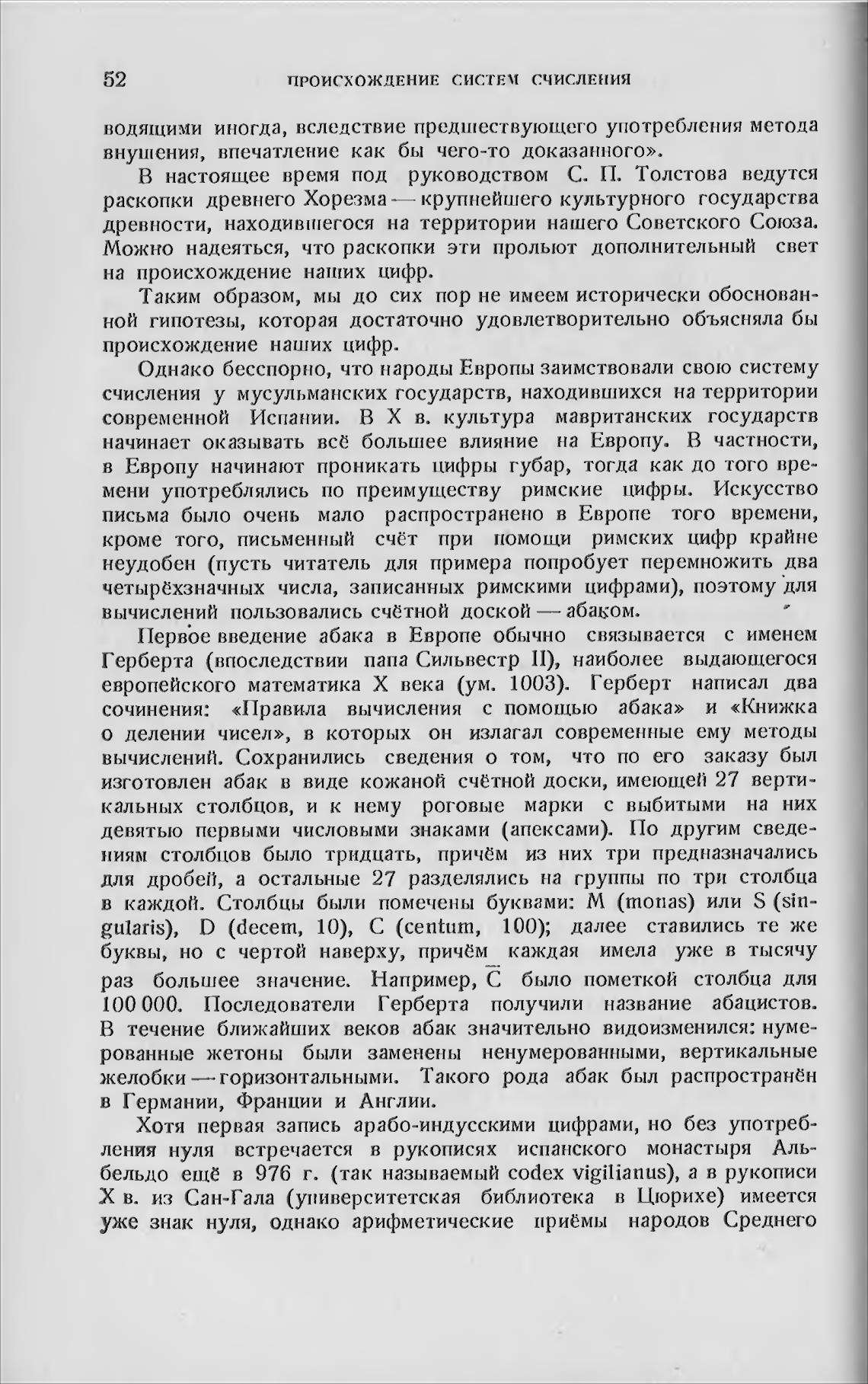 52 ПРОИСХОЖДЕНИЕ СИСТЕМ СЧИСЛЕНИЯ

водящими иногда, вследствие предшествующего употребления метода внушения, впечатление как бы чего-то доказанного».

В настоящее время под руководством С. П. Толстова ведутся раскопки древнего Хорезма — крупнейшего культурного государства древности, находившегося на территории нашего Советского Союза. Можно надеяться, что раскопки эти прольют дополнительный свет на происхождение наших цифр.

Таким образом, мы до сих пор не имеем исторически обоснованной гипотезы, которая достаточно удовлетворительно объясняла бы происхождение наших цифр.

Однако бесспорно, что народы Европы заимствовали свою систему счисления у мусульманских государств, находившихся на территории современной Испании. В X в. культура мавританских государств начинает оказывать всё большее влияние на Европу. В частности, в Европу начинают проникать цифры губар, тогда как до того времени употреблялись по преимуществу римские цифры. Искусство письма было очень мало распространено в Европе того времени, кроме того, письменный счёт при помощи римских цифр крайне неудобен (пусть читатель для примера попробует перемножить два четырёхзначных числа, записанных римскими цифрами), поэтому для вычислений пользовались счётной доской — абаком.

Первое введение абака в Европе обычно связывается с именем Герберта (впоследствии папа Сильвестр II), наиболее выдающегося европейского математика X века (ум. 1003). Герберт написал два сочинения: «Правила вычисления с помощью абака» и «Книжка о делении чисел», в которых он излагал современные ему методы вычислений. Сохранились сведения о том, что по его заказу был изготовлен абак в виде кожаной счётной доски, имеющей 27 вертикальных столбцов, и к нему роговые марки с выбитыми на них девятью первыми числовыми знаками (апексами). По другим сведениям столбцов было тридцать, причём из них три предназначались для дробей, а остальные 27 разделялись на группы по три столбца в каждой. Столбцы были помечены буквами: M (monas) или S (singularis), D (decem, 10), C (centum, 100); далее ставились те же буквы, но с чертой наверху, причём каждая имела уже в тысячу раз большее значение. Например, $\overline{C}$ было пометкой столбца для 100 000. Последователи Герберта получили название абацистов. В течение ближайших веков абак значительно видоизменился: нумерованные жетоны были заменены ненумерованными, вертикальные желобки — горизонтальными. Такого рода абак был распространён в Германии, Франции и Англии.

Хотя первая запись арабо-индусскими цифрами, но без употребления нуля встречается в рукописях испанского монастыря Альбельдо ещё в 976 г. (так называемый codex vigilianus), а в рукописи X в. из Сан-Гала (университетская библиотека в Цюрихе) имеется уже знак нуля, однако арифметические приёмы народов Среднего